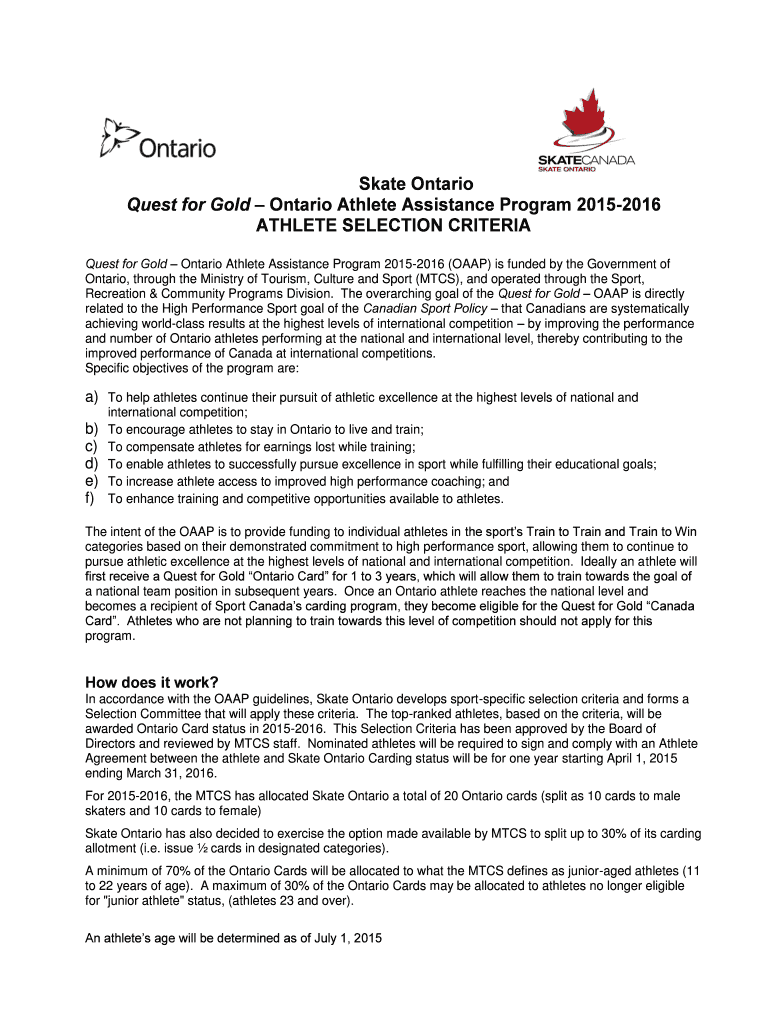 Ontario

SKATECANADA
SKATE ONTARIO

Skate Ontario
Quest for Gold – Ontario Athlete Assistance Program 2015-2016
ATHLETE SELECTION CRITERIA

Quest for Gold – Ontario Athlete Assistance Program 2015-2016 (OAAP) is funded by the Government of Ontario, through the Ministry of Tourism, Culture and Sport (MTCS), and operated through the Sport, Recreation & Community Programs Division. The overarching goal of the Quest for Gold – OAAP is directly related to the High Performance Sport goal of the Canadian Sport Policy – that Canadians are systematically achieving world-class results at the highest levels of international competition – by improving the performance and number of Ontario athletes performing at the national and international level, thereby contributing to the improved performance of Canada at international competitions.
Specific objectives of the program are:

a) To help athletes continue their pursuit of athletic excellence at the highest levels of national and international competition;
b) To encourage athletes to stay in Ontario to live and train;
c) To compensate athletes for earnings lost while training;
d) To enable athletes to successfully pursue excellence in sport while fulfilling their educational goals;
e) To increase athlete access to improved high performance coaching; and
f) To enhance training and competitive opportunities available to athletes.

The intent of the OAAP is to provide funding to individual athletes in the sport's Train to Train and Train to Win categories based on their demonstrated commitment to high performance sport, allowing them to continue to pursue athletic excellence at the highest levels of national and international competition. Ideally an athlete will first receive a Quest for Gold "Ontario Card" for 1 to 3 years, which will allow them to train towards the goal of a national team position in subsequent years. Once an Ontario athlete reaches the national level and becomes a recipient of Sport Canada's carding program, they become eligible for the Quest for Gold "Canada Card". Athletes who are not planning to train towards this level of competition should not apply for this program.

How does it work?
In accordance with the OAAP guidelines, Skate Ontario develops sport-specific selection criteria and forms a Selection Committee that will apply these criteria. The top-ranked athletes, based on the criteria, will be awarded Ontario Card status in 2015-2016. This Selection Criteria has been approved by the Board of Directors and reviewed by MTCS staff. Nominated athletes will be required to sign and comply with an Athlete Agreement between the athlete and Skate Ontario Carding status will be for one year starting April 1, 2015 ending March 31, 2016.

For 2015-2016, the MTCS has allocated Skate Ontario a total of 20 Ontario cards (split as 10 cards to male skaters and 10 cards to female)

Skate Ontario has also decided to exercise the option made available by MTCS to split up to 30% of its carding allotment (i.e. issue ½ cards in designated categories).

A minimum of 70% of the Ontario Cards will be allocated to what the MTCS defines as junior-aged athletes (11 to 22 years of age). A maximum of 30% of the Ontario Cards may be allocated to athletes no longer eligible for "junior athlete" status, (athletes 23 and over).

An athlete's age will be determined as of July 1, 2015